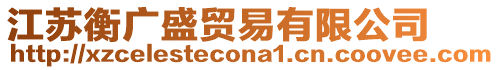 江苏衡广盛贸易有限公司
http://xzcelestecona1.cn.coovee.com